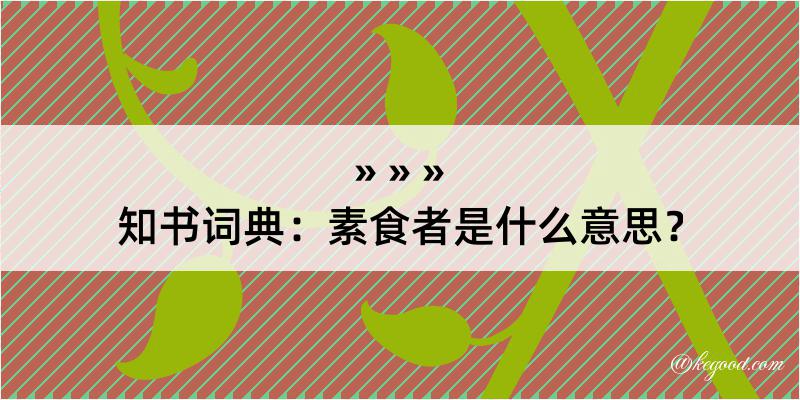 » » »
知书词典：素食者是什么意思？

@kegood.com